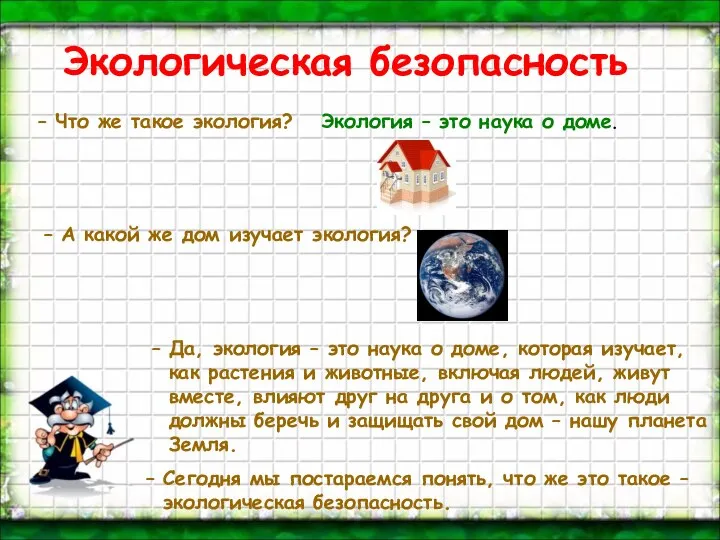 Экологическая безопасность

– Что же такое экология? Экология – это наука о доме.

– А какой же дом изучает экология?

– Да, экология – это наука о доме, которая изучает, как растения и животные, включая людей, живут вместе, влияют друг на друга и о том, как люди должны беречь и защищать свой дом – нашу планета Земля.

– Сегодня мы постараемся понять, что же это такое – экологическая безопасность.